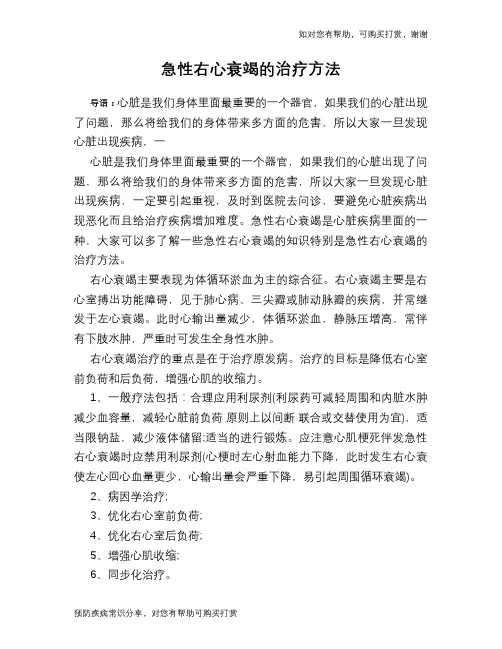 如对您有帮助，可购买打赏，谢谢

急性右心衰竭的治疗方法

导语：心脏是我们身体里面最重要的一个器官，如果我们的心脏出现了问题，那么将给我们的身体带来多方面的危害，所以大家一旦发现心脏出现疾病，一

心脏是我们身体里面最重要的一个器官，如果我们的心脏出现了问题，那么将给我们的身体带来多方面的危害，所以大家一旦发现心脏出现疾病，一定要引起重视，及时到医院去问诊，要避免心脏疾病出现恶化而且给治疗疾病增加难度。急性右心衰竭是心脏疾病里面的一种，大家可以多了解一些急性右心衰竭的知识特别是急性右心衰竭的治疗方法。

右心衰竭主要表现为体循环淤血为主的综合征。右心衰竭主要是右心室搏出功能障碍，见于肺心病、三尖瓣或肺动脉瓣的疾病，并常继发于左心衰竭。此时心输出量减少，体循环淤血，静脉压增高，常伴有下肢水肿，严重时可发生全身性水肿。

右心衰竭治疗的重点是在于治疗原发病。治疗的目标是降低右心室前负荷和后负荷，增强心肌的收缩力。

1、一般疗法包括：合理应用利尿剂(利尿药可减轻周围和内脏水肿减少血容量，减轻心脏前负荷 原则上以间断 联合或交替使用为宜)，适当限钠盐，减少液体储留;适当的进行锻炼。应注意心肌梗死伴发急性右心衰竭时应禁用利尿剂(心梗时左心射血能力下降，此时发生右心衰使左心回心血量更少，心输出量会严重下降，易引起周围循环衰竭)。

2、病因学治疗;

3、优化右心室前负荷;

4、优化右心室后负荷;

5、增强心肌收缩;

6、同步化治疗。

预防疾病常识分享，对您有帮助可购买打赏